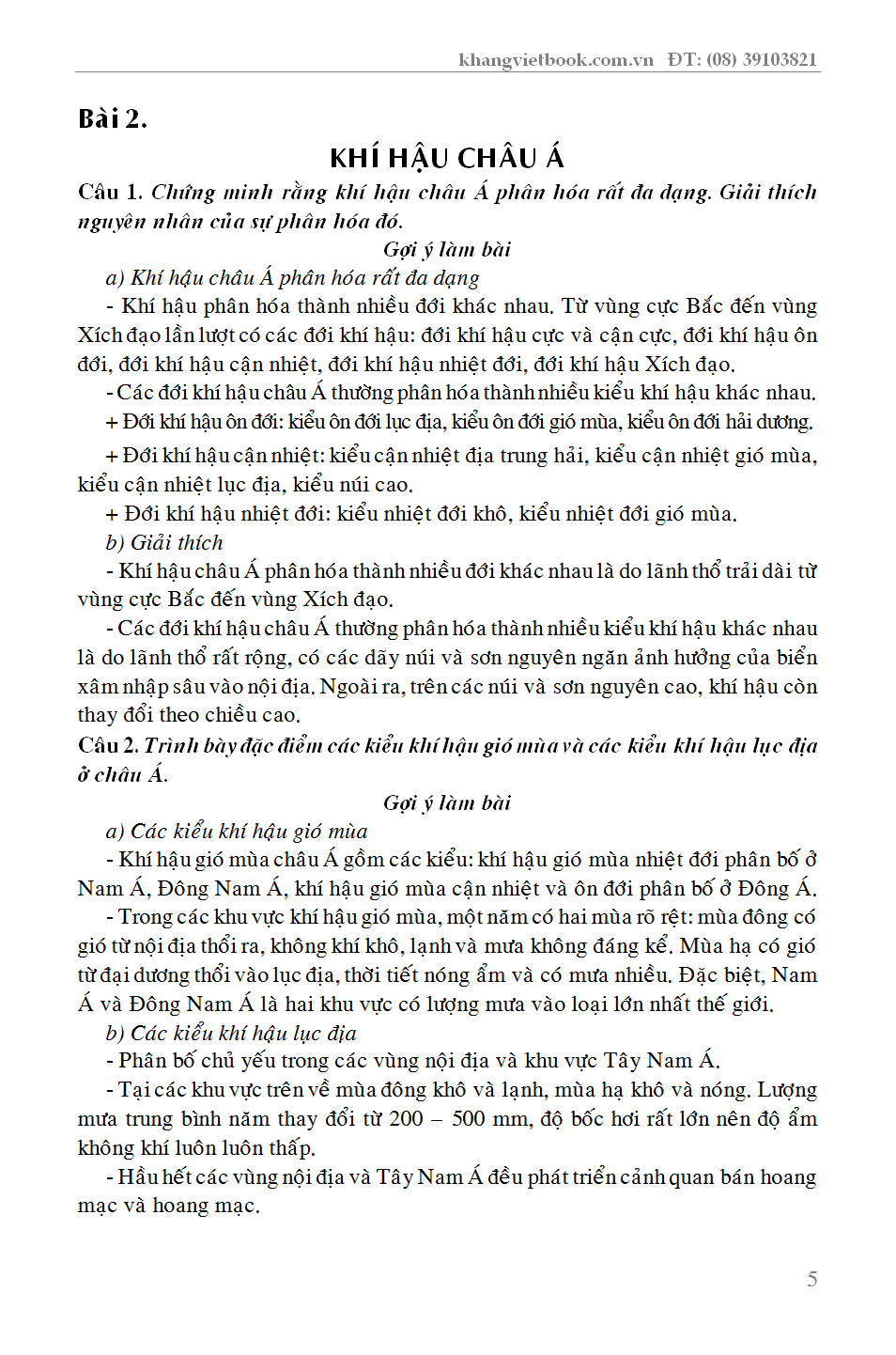 khangvietbook.com.vn ĐT: (08) 39103821

Bài 2.

KHÍ HẬU CHÂU Á

Câu 1. Chứng minh rằng khí hậu châu Á phân hóa rất đa dạng. Giải thích nguyên nhân của sự phân hóa đó.

Gợi ý làm bài

a) Khí hậu châu Á phân hóa rất đa dạng

- Khí hậu phân hóa thành nhiều đới khác nhau. Từ vùng cực Bắc đến vùng Xích đạo lần lượt có các đới khí hậu: đới khí hậu cực và cận cực, đới khí hậu ôn đới, đới khí hậu cận nhiệt, đới khí hậu nhiệt đới, đới khí hậu Xích đạo.

- Các đới khí hậu châu Á thường phân hóa thành nhiều kiểu khí hậu khác nhau.

+ Đới khí hậu ôn đới: kiểu ôn đới lục địa, kiểu ôn đới gió mùa, kiểu ôn đới hải dương.

+ Đới khí hậu cận nhiệt: kiểu cận nhiệt địa trung hải, kiểu cận nhiệt gió mùa, kiểu cận nhiệt lục địa, kiểu núi cao.

+ Đới khí hậu nhiệt đới: kiểu nhiệt đới khô, kiểu nhiệt đới gió mùa.

b) Giải thích

- Khí hậu châu Á phân hóa thành nhiều đới khác nhau là do lãnh thổ trải dài từ vùng cực Bắc đến vùng Xích đạo.

- Các đới khí hậu châu Á thường phân hóa thành nhiều kiểu khí hậu khác nhau là do lãnh thổ rất rộng, có các dãy núi và sơn nguyên ngăn ảnh hưởng của biển xâm nhập sâu vào nội địa. Ngoài ra, trên các núi và sơn nguyên cao, khí hậu còn thay đổi theo chiều cao.

Câu 2. Trình bày đặc điểm các kiểu khí hậu gió mùa và các kiểu khí hậu lục địa ở châu Á.

Gợi ý làm bài

a) Các kiểu khí hậu gió mùa

- Khí hậu gió mùa châu Á gồm các kiểu: khí hậu gió mùa nhiệt đới phân bố ở Nam Á, Đông Nam Á, khí hậu gió mùa cận nhiệt và ôn đới phân bố ở Đông Á.

- Trong các khu vực khí hậu gió mùa, một năm có hai mùa rõ rệt: mùa đông có gió từ nội địa thổi ra, không khí khô, lạnh và mưa không đáng kể. Mùa hạ có gió từ đại dương thổi vào lục địa, thời tiết nóng ẩm và có mưa nhiều. Đặc biệt, Nam Á và Đông Nam Á là hai khu vực có lượng mưa vào loại lớn nhất thế giới.

b) Các kiểu khí hậu lục địa

- Phân bố chủ yếu trong các vùng nội địa và khu vực Tây Nam Á.

- Tại các khu vực trên về mùa đông khô và lạnh, mùa hạ khô và nóng. Lượng mưa trung bình năm thay đổi từ 200 – 500 mm, độ bốc hơi rất lớn nên độ ẩm không khí luôn luôn thấp.

- Hầu hết các vùng nội địa và Tây Nam Á đều phát triển cảnh quan bán hoang mạc và hoang mạc.

5